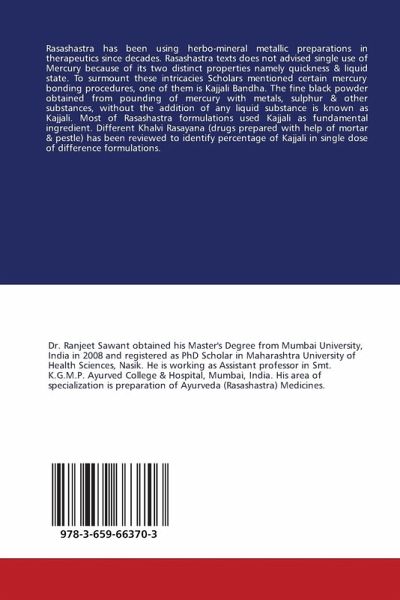 Rasashastra has been using herbo-mineral metallic preparations in therapeutics since decades. Rasashastra texts does not advised single use of Mercury because of its two distinct properties namely quickness & liquid state. To surmount these intricacies Scholars mentioned certain mercury bonding procedures, one of them is Kajjali Bandha. The fine black powder obtained from pounding of mercury with metals, sulphur & other substances, without the addition of any liquid substance is known as Kajjali. Most of Rasashastra formulations used Kajjali as fundamental ingredient. Different Khalvi Rasayana (drugs prepared with help of mortar & pestle) has been reviewed to identify percentage of Kajjali in single dose of difference formulations.

Dr. Ranjeet Sawant obtained his Master's Degree from Mumbai University, India in 2008 and registered as PhD Scholar in Maharashtra University of Health Sciences, Nasik. He is working as Assistant professor in Smt. K.G.M.P. Ayurved College & Hospital, Mumbai, India. His area of specialization is preparation of Ayurveda (Rasashastra) Medicines.

978-3-659-66370-3